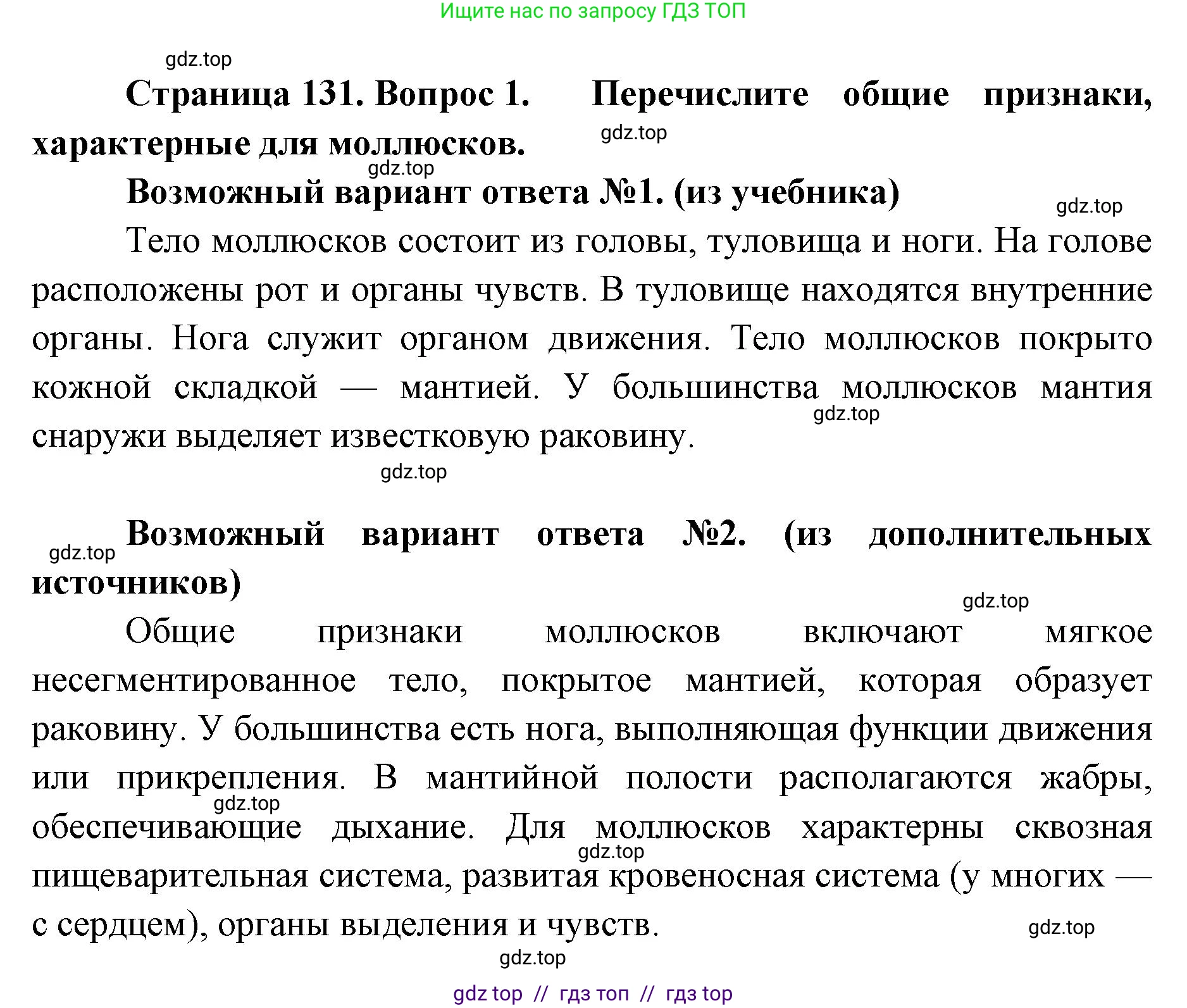 Ищите нас по запросу ГДЗ ТОП

gdz.top

Страница 131. Вопрос 1. Перечислите общие признаки, характерные для моллюсков.

gdz.top

gdz.top

Возможный вариант ответа №1. (из учебника)

gdz.top

Тело моллюсков состоит из головы, туловища и ноги. На голове расположены рот и органы чувств. В туловище находятся внутренние органы. Нога служит органом движения. Тело моллюсков покрыто кожной складкой — мантией. У большинства моллюсков мантия снаружи выделяет известковую раковину.

gdz.top

gdz.top

gdz.top

Возможный вариант ответа №2. (из дополнительных источников)

gdz.top

Общие признаки моллюсков включают мягкое несегментированное тело, покрытое мантией, которая образует раковину. У большинства есть нога, выполняющая функции движения или прикрепления. В мантийной полости располагаются жабры, обеспечивающие дыхание. Для моллюсков характерны сквозная пищеварительная система, развитая кровеносная система (у многих — с сердцем), органы выделения и чувств.

gdz.top

gdz.top

gdz.top

gdz.top

gdz top // гдз топ // гдз top